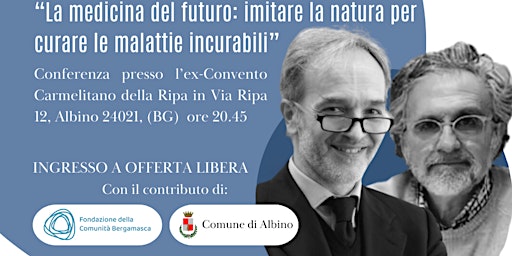 “La medicina del futuro: imitare la natura per curare le malattie incurabili”

Conferenza presso l’ex-Convento Carmelitano della Ripa in Via Ripa 12, Albino 24021, (BG) ore 20.45

INGRESSO A OFFERTA LIBERA

Con il contributo di:

Fondazione della Comunità Bergamasca

Comune di Albino